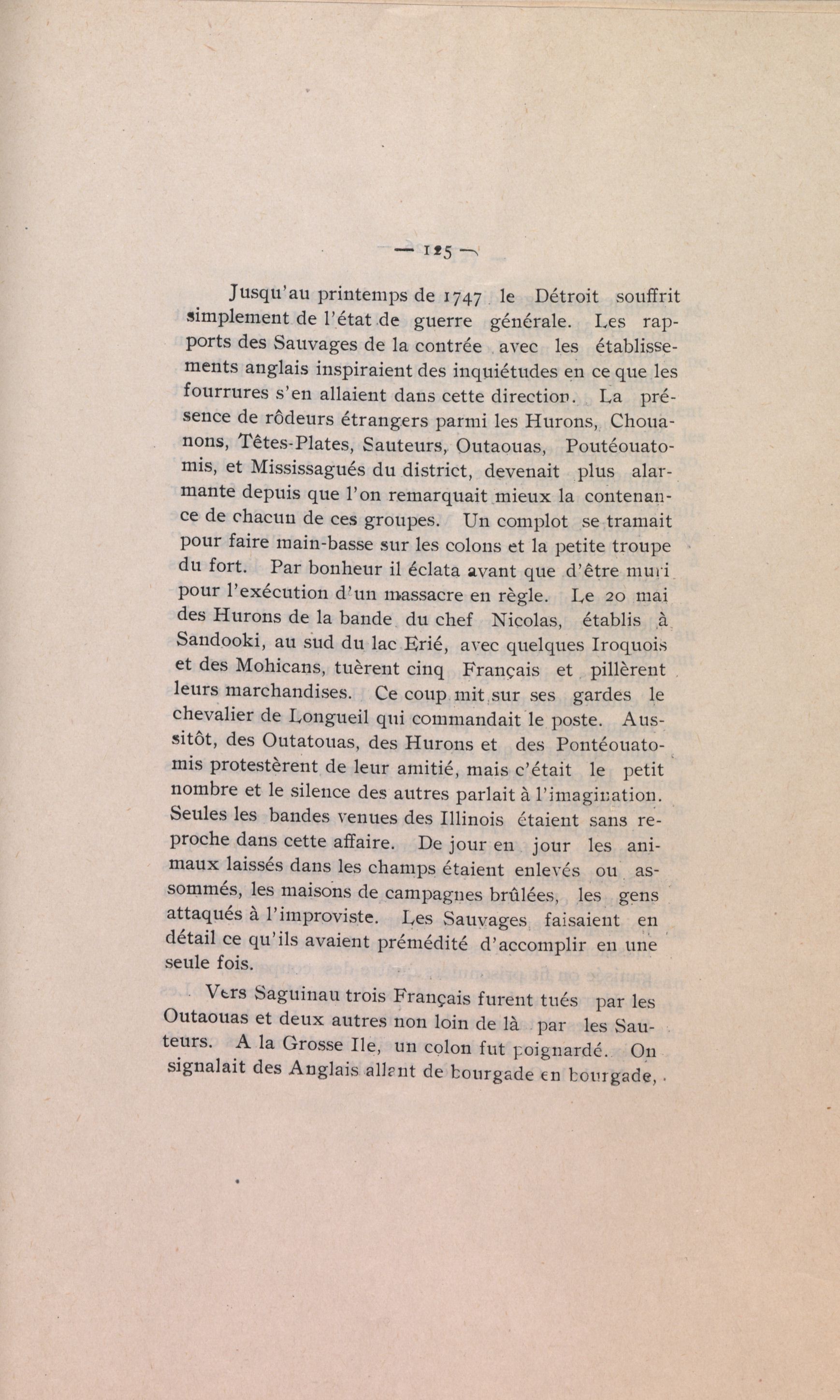 — 125 —

Jusqu'au printemps de 1747 le Détroit souffrit simplement de l'état de guerre générale. Les rapports des Sauvages de la contrée avec les établissements anglais inspiraient des inquiétudes en ce que les fourrures s'en allaient dans cette direction. La présence de rôdeurs étrangers parmi les Hurons, Chouanons, Têtes-Plates, Sauteurs, Outaouas, Poutéouatomis, et Mississagués du district, devenait plus alarmante depuis que l'on remarquait mieux la contenance de chacun de ces groupes. Un complot se tramait pour faire main-basse sur les colons et la petite troupe du fort. Par bonheur il éclata avant que d'être muri pour l'exécution d'un massacre en règle. Le 20 mai des Hurons de la bande du chef Nicolas, établis à Sandooki, au sud du lac Erié, avec quelques Iroquois et des Mohicans, tuèrent cinq Français et pillèrent leurs marchandises. Ce coup mit sur ses gardes le chevalier de Longueil qui commandait le poste. Aussitôt, des Outatouas, des Hurons et des Pontéouatomis protestèrent de leur amitié, mais c'était le petit nombre et le silence des autres parlait à l'imagination. Seules les bandes venues des Illinois étaient sans reproche dans cette affaire. De jour en jour les animaux laissés dans les champs étaient enlevés ou assommés, les maisons de campagnes brûlées, les gens attaqués à l'improviste. Les Sauvages faisaient en détail ce qu'ils avaient prémédité d'accomplir en une seule fois.

Vers Saguinau trois Français furent tués par les Outaouas et deux autres non loin de là par les Sauteurs. A la Grosse Ile, un colon fut poignardé. On signalait des Anglais allant de bourgade en bourgade,